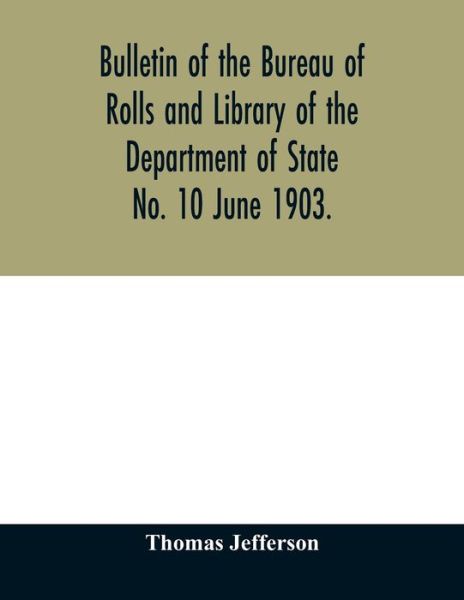 Bulletin of the Bureau of Rolls and Library of the Department of State No. 10 June 1903.

Thomas Jefferson